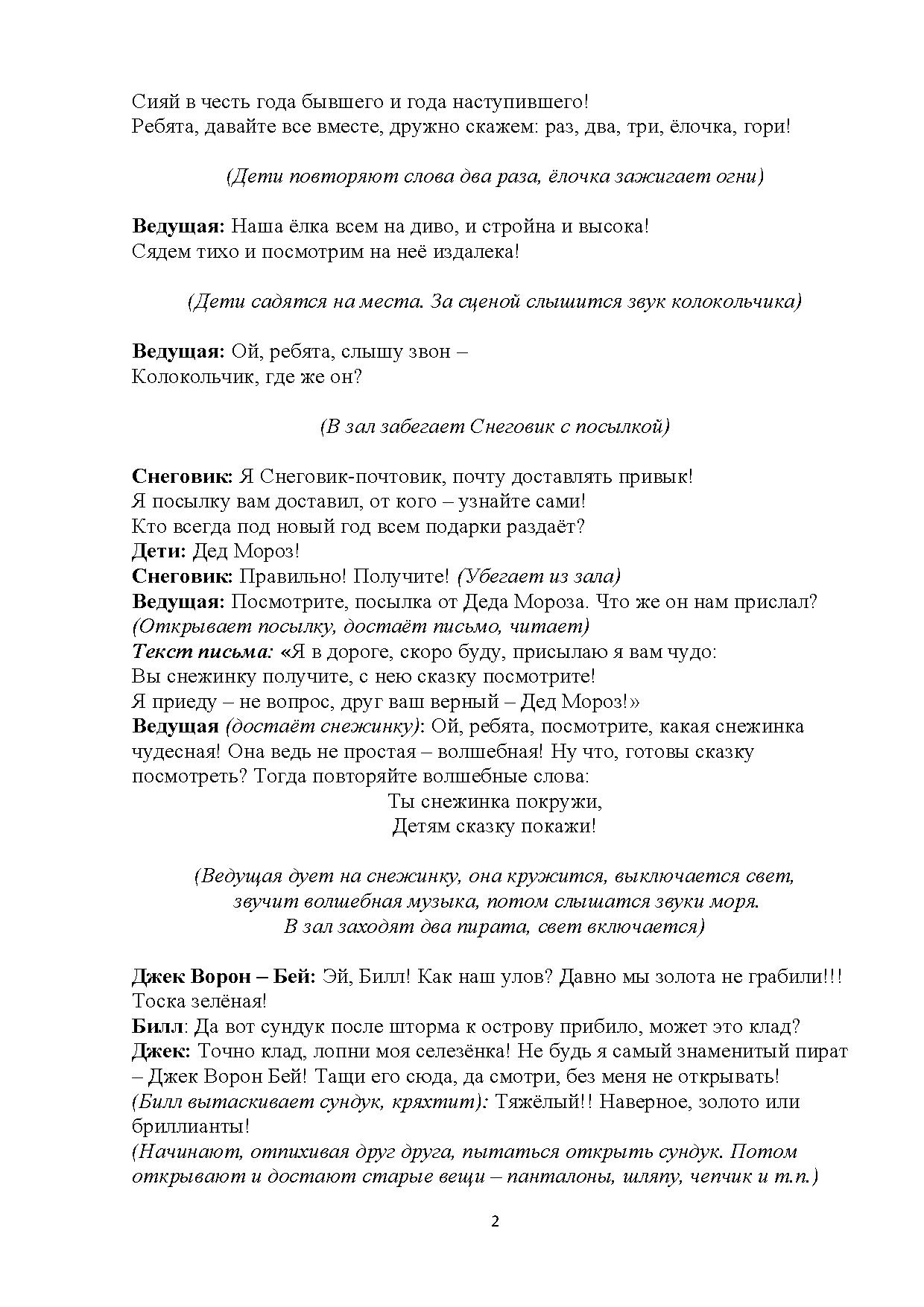 Сияй в честь года бывшего и года наступившего!
Ребята, давайте все вместе, дружно скажем: раз, два, три, ёлочка, гори!

(Дети повторяют слова два раза, ёлочка зажигает огни)

Ведущая: Наша ёлка всем на диво, и стройна и высока!
Сядем тихо и посмотрим на неё издалека!

(Дети садятся на места. За сценой слышится звук колокольчика)

Ведущая: Ой, ребята, слышу звон –
Колокольчик, где же он?

(В зал забегает Снеговик с посылкой)

Снеговик: Я Снеговик-почтовик, почту доставлять привык!
Я посылку вам доставил, от кого – узнайте сами!
Кто всегда под новый год всем подарки раздаёт?
Дети: Дед Мороз!
Снеговик: Правильно! Получите! (Убегает из зала)
Ведущая: Посмотрите, посылка от Деда Мороза. Что же он нам прислал?
(Открывает посылку, достаёт письмо, читает)
Текст письма: «Я в дороге, скоро буду, присылаю я вам чудо:
Вы снежинку получите, с нею сказку посмотрите!
Я приеду – не вопрос, друг ваш верный – Дед Мороз!»
Ведущая (достаёт снежинку): Ой, ребята, посмотрите, какая снежинка чудесная! Она ведь не простая – волшебная! Ну что, готовы сказку посмотреть? Тогда повторяйте волшебные слова:
Ты снежинка покружи,
Детям сказку покажи!

(Ведущая дует на снежинку, она кружится, выключается свет, звучит волшебная музыка, потом слышатся звуки моря.
В зал заходят два пирата, свет включается)

Джек Ворон – Бей: Эй, Билл! Как наш улов? Давно мы золота не грабили!!! Тоска зелёная!
Билл: Да вот сундук после шторма к острову прибило, может это клад?
Джек: Точно клад, лопни моя селезёнка! Не будь я самый знаменитый пират – Джек Ворон Бей! Тащи его сюда, да смотри, без меня не открывать!
(Билл вытаскивает сундук, кряхтит): Тяжёлый!! Наверное, золото или бриллианты!
(Начинают, отпихивая друг друга, пытаться открыть сундук. Потом открывают и достают старые вещи – панталоны, шляпу, чепчик и т.п.)

2